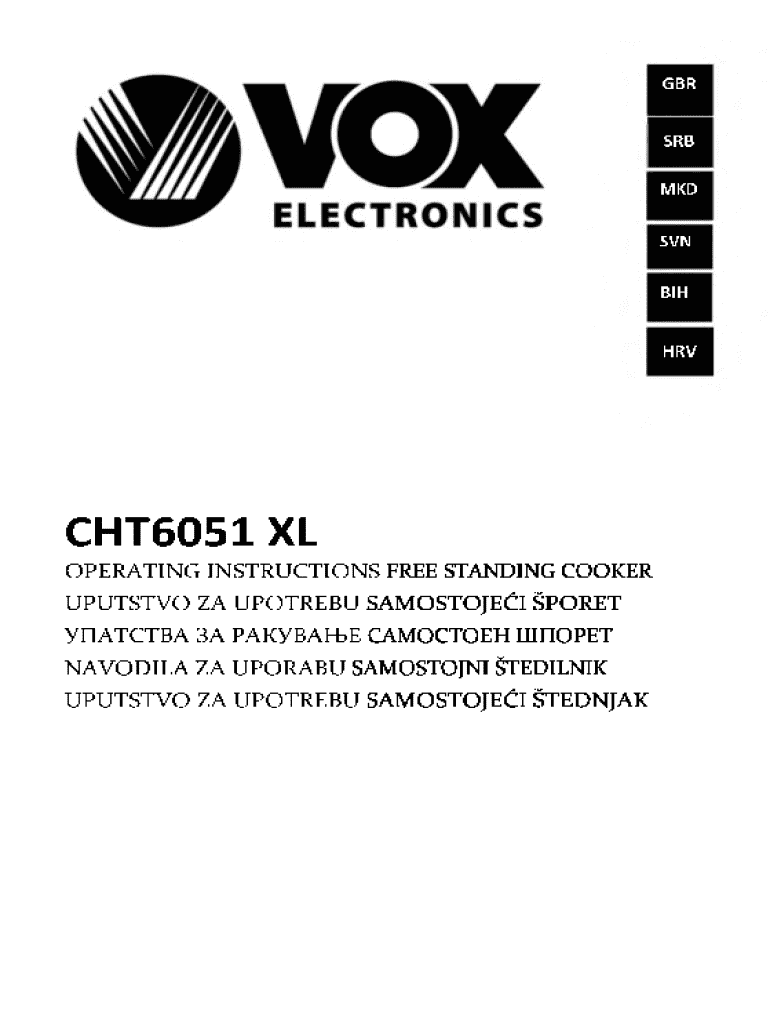 VOX
ELECTRONICS

GBR
SRB
MKD
SVN
BIH
HRV

CHT6051 XL
OPERATING INSTRUCTIONS FREE STANDING COOKER
UPUTSTVO ZA UPOTREBU SAMOSTOJEĆI ŠPORET
УПАТСТВА ЗА РАКУВАЊЕ САМОСТОЕН ШПОРЕТ
NAVODILA ZA UPORABU SAMOSTOJNI ŠTEDILNIK
UPUTSTVO ZA UPOTREBU SAMOSTOJEĆI ŠTEDNJAK